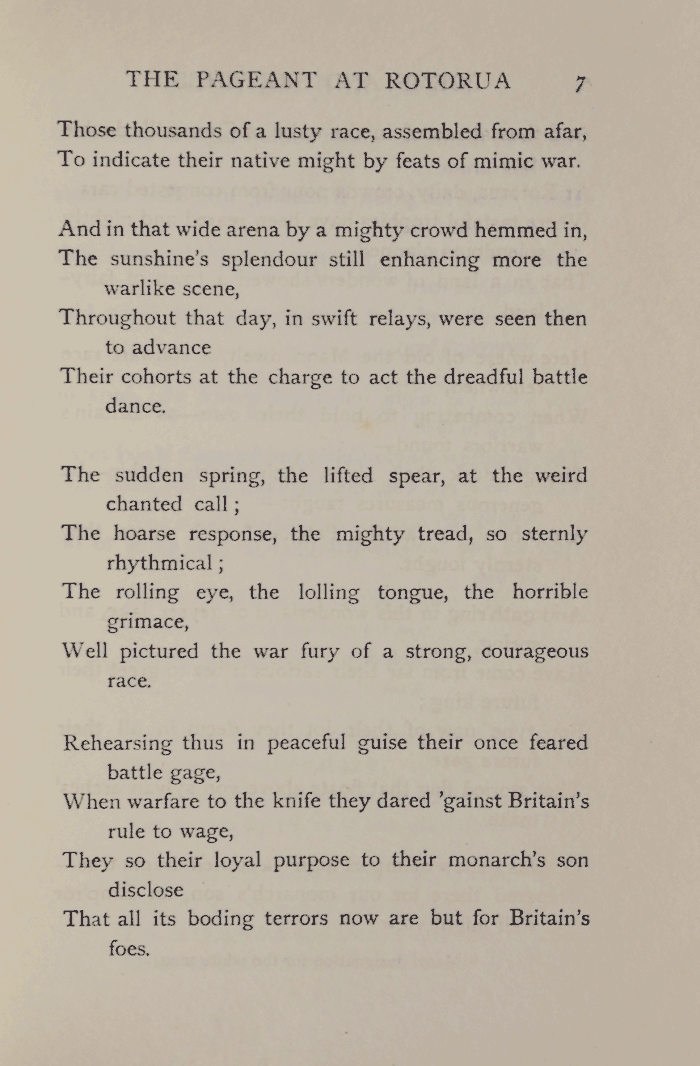 THE PAGEANT AT ROTORUA 7

Those thousands of a lusty race, assembled from afar,
To indicate their native might by feats of mimic war.

And in that wide arena by a mighty crowd hemmed in,
The sunshine's splendour still enhancing more the warlike scene,
Throughout that day, in swift relays, were seen then to advance
Their cohorts at the charge to act the dreadful battle dance.

The sudden spring, the lifted spear, at the weird chanted call;
The hoarse response, the mighty tread, so sternly rhythmical;
The rolling eye, the lolling tongue, the horrible grimace,
Well pictured the war fury of a strong, courageous race.

Rehearsing thus in peaceful guise their once feared battle gage,
When warfare to the knife they dared 'gainst Britain's rule to wage,
They so their loyal purpose to their monarch's son disclose
That all its boding terrors now are but for Britain's foes.